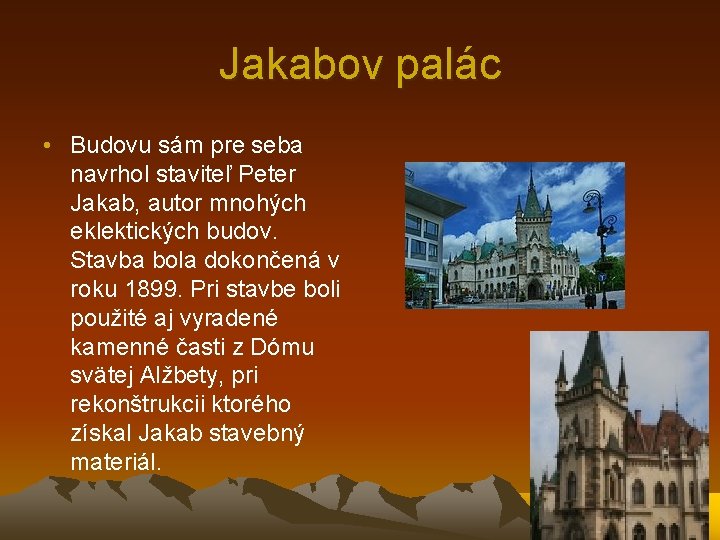 Jakabov palác

• Budovu sám pre seba navrhol staviteľ Peter Jakab, autor mnohých eklektických budov. Stavba bola dokončená v roku 1899. Pri stavbe boli použité aj vyradené kamenné časti z Dómu svätej Alžbety, pri rekonštrukcii ktorého získal Jakab stavebný materiál.